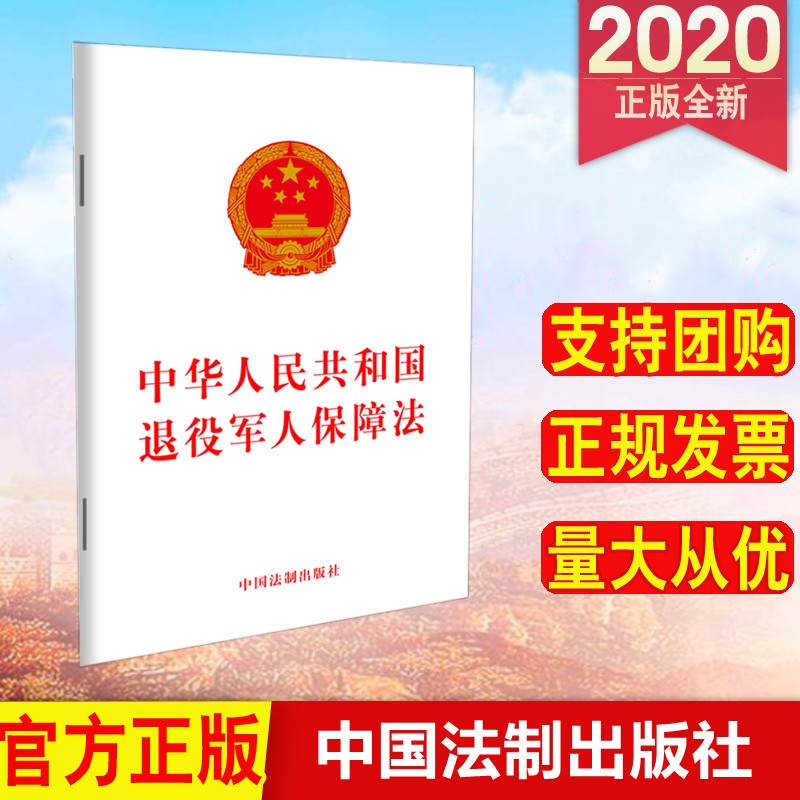 2020
正版全新

中华人民共和国
退役军人保障法

中国法制出版社

支持团购

正规发票

量大从优

官方正版

中国法制出版社